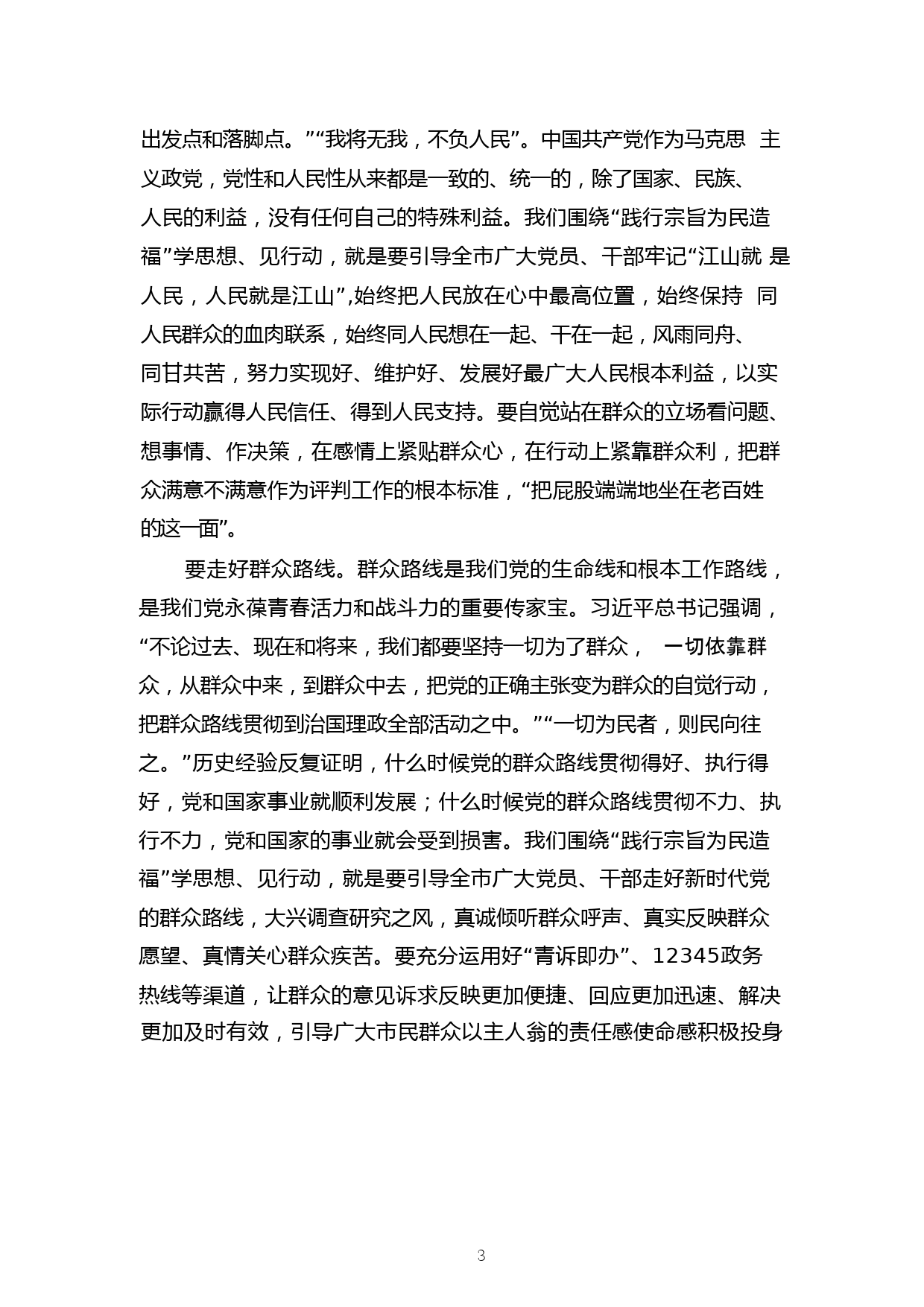 出发点和落脚点。”“我将无我，不负人民”。中国共产党作为马克思 主义政党，党性和人民性从来都是一致的、统一的，除了国家、民族、人民的利益，没有任何自己的特殊利益。我们围绕“践行宗旨为民造福”学思想、见行动，就是要引导全市广大党员、干部牢记“江山就 是人民，人民就是江山”,始终把人民放在心中最高位置，始终保持 同人民群众的血肉联系，始终同人民想在一起、干在一起，风雨同舟、同甘共苦，努力实现好、维护好、发展好最广大人民根本利益，以实际行动赢得人民信任、得到人民支持。要自觉站在群众的立场看问题、想事情、作决策，在感情上紧贴群众心，在行动上紧靠群众利，把群众满意不满意作为评判工作的根本标准，“把屁股端端地坐在老百姓的这一面”。

要走好群众路线。群众路线是我们党的生命线和根本工作路线，是我们党永葆青春活力和战斗力的重要传家宝。习近平总书记强调，“不论过去、现在和将来，我们都要坚持一切为了群众， 一切依靠群众，从群众中来，到群众中去，把党的正确主张变为群众的自觉行动，把群众路线贯彻到治国理政全部活动之中。”“一切为民者，则民向往之。”历史经验反复证明，什么时候党的群众路线贯彻得好、执行得好，党和国家事业就顺利发展；什么时候党的群众路线贯彻不力、执行不力，党和国家的事业就会受到损害。我们围绕“践行宗旨为民造福”学思想、见行动，就是要引导全市广大党员、干部走好新时代党的群众路线，大兴调查研究之风，真诚倾听群众呼声、真实反映群众愿望、真情关心群众疾苦。要充分运用好“青诉即办”、12345政务热线等渠道，让群众的意见诉求反映更加便捷、回应更加迅速、解决更加及时有效，引导广大市民群众以主人翁的责任感使命感积极投身

3